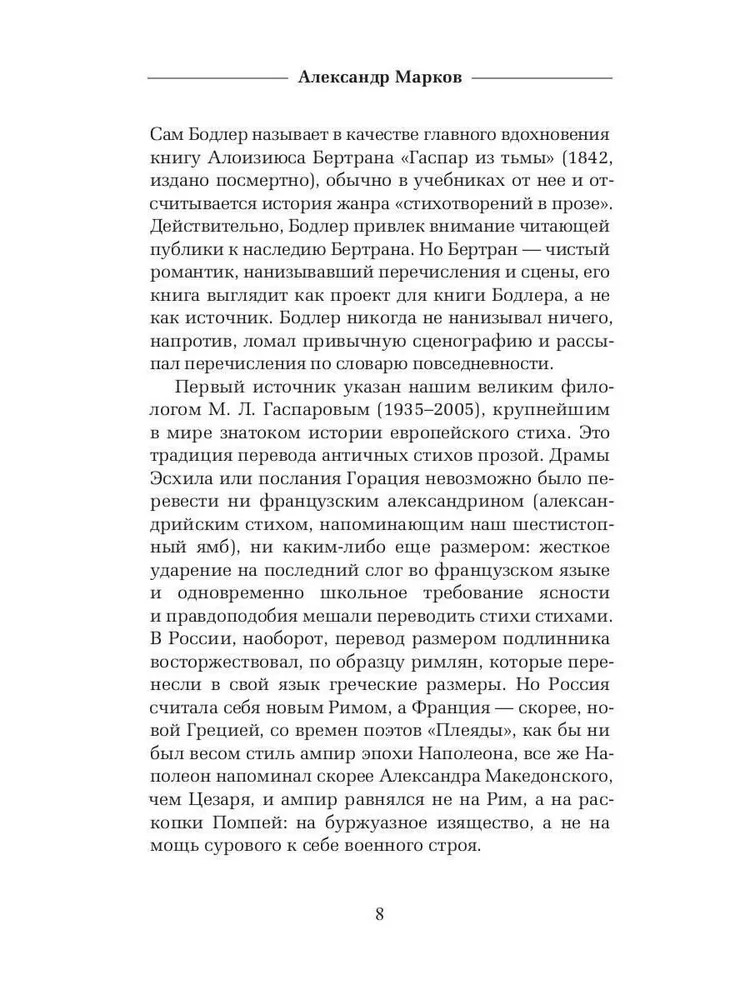 Александр Марков

Сам Бодлер называет в качестве главного вдохновения книгу Алоизиюса Бертрана «Гаспар из тьмы» (1842, издано посмертно), обычно в учебниках от нее и отсчитывается история жанра «стихотворений в прозе». Действительно, Бодлер привлек внимание читающей публики к наследию Бертрана. Но Бертран — чистый романтик, нанизывавший перечисления и сцены, его книга выглядит как проект для книги Бодлера, а не как источник. Бодлер никогда не нанизывал ничего, напротив, ломал привычную сценографию и рассыпал перечисления по словарю повседневности.

Первый источник указан нашим великим филологом М. Л. Гаспаровым (1935–2005), крупнейшим в мире знатоком истории европейского стиха. Это традиция перевода античных стихов прозой. Драмы Эсхила или послания Горация невозможно было перевести ни французским александрином (александрийским стихом, напоминающим наш шестистопный ямб), ни каким-либо еще размером: жесткое ударение на последний слог во французском языке и одновременно школьное требование ясности и правдоподобия мешали переводить стихи стихами. В России, наоборот, перевод размером подлинника восторжествовал, по образцу римлян, которые перенесли в свой язык греческие размеры. Но Россия считала себя новым Римом, а Франция — скорее, новой Грецией, со времен поэтов «Плеяды», как бы ни был весом стиль ампир эпохи Наполеона, все же Наполеон напоминал скорее Александра Македонского, чем Цезаря, и ампир равнялся не на Рим, а на раскопки Помпей: на буржуазное изящество, а не на мощь сурового к себе военного строя.

8